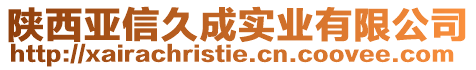 陕西亚信久成实业有限公司
http://xairachristie.cn.coovee.com